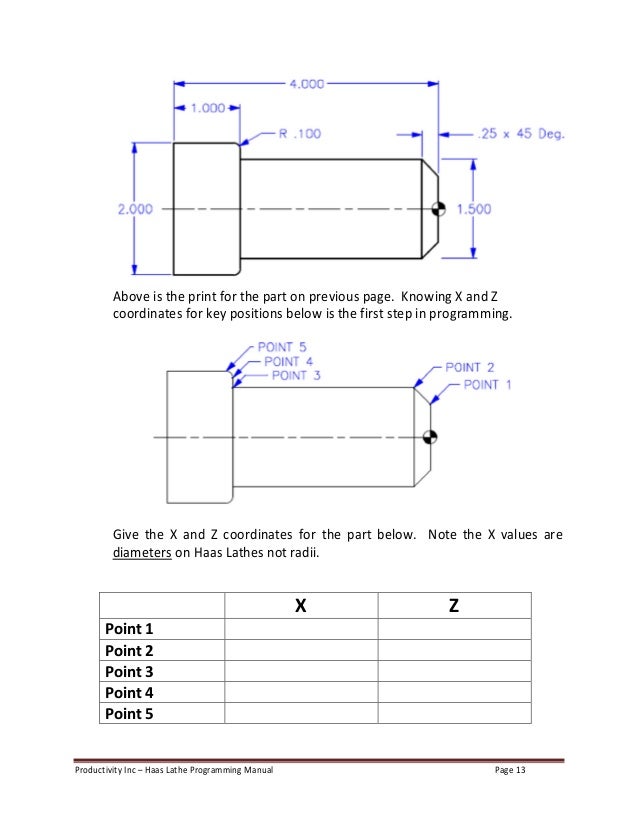 4.000

1.000

R .100

.25 x 45 Deg.

2.000

1.500

Above is the print for the part on previous page. Knowing X and Z coordinates for key positions below is the first step in programming.

POINT 5
POINT 4
POINT 3

POINT 2
POINT 1

Give the X and Z coordinates for the part below. Note the X values are diameters on Haas Lathes not radii.

| | X | Z |
|---|---|---|
| Point 1 | | |
| Point 2 | | |
| Point 3 | | |
| Point 4 | | |
| Point 5 | | |

Productivity Inc – Haas Lathe Programming Manual

Page 13